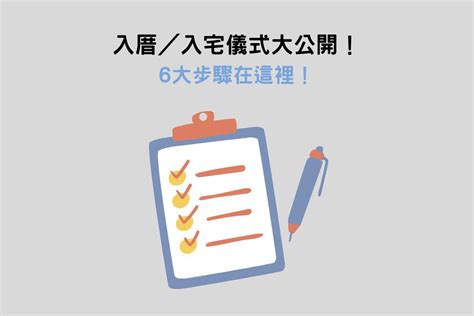 入厝／入宅儀式大公開！
6大步驟在這裡！